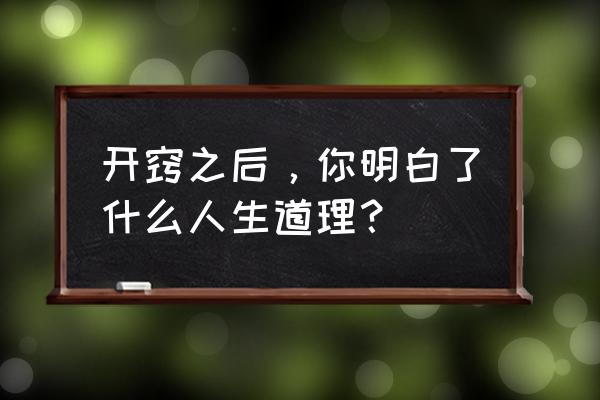 开窍之后，你明白了什么人生道理？